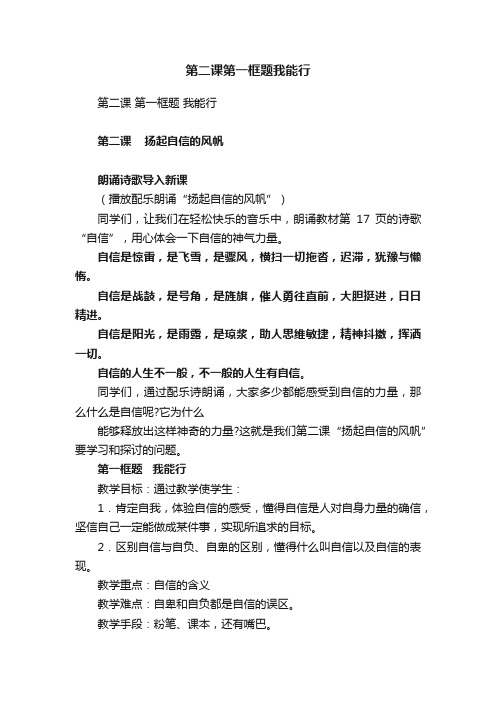 第二课第一框题我能行

第二课 第一框题 我能行

第二课　扬起自信的风帆

朗诵诗歌导入新课

（播放配乐朗诵“扬起自信的风帆”）

同学们，让我们在轻松快乐的音乐中，朗诵教材第 17 页的诗歌“自信”，用心体会一下自信的神气力量。

自信是惊雷，是飞雪，是骤风，横扫一切拖沓，迟滞，犹豫与懒惰。

自信是战鼓，是号角，是旌旗，催人勇往直前，大胆挺进，日日精进。

自信是阳光，是雨露，是琼浆，助人思维敏捷，精神抖擞，挥洒一切。

自信的人生不一般，不一般的人生有自信。

同学们，通过配乐诗朗诵，大家多少都能感受到自信的力量，那么什么是自信呢?它为什么

能够释放出这样神奇的力量?这就是我们第二课“扬起自信的风帆”要学习和探讨的问题。

第一框题　我能行

教学目标：通过教学使学生：

1．肯定自我，体验自信的感受，懂得自信是人对自身力量的确信，坚信自己一定能做成某件事，实现所追求的目标。

2．区别自信与自负、自卑的区别，懂得什么叫自信以及自信的表现。

教学重点：自信的含义

教学难点：自卑和自负都是自信的误区。

教学手段：粉笔、课本，还有嘴巴。